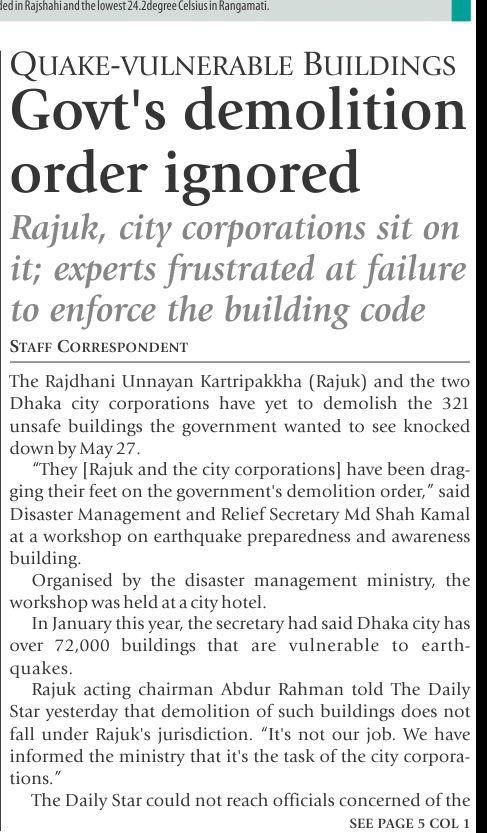 ded in Rajshahi and the lowest 24.2degree Celsius in Rangamati.

QUAKE-VULNERABLE BUILDINGS

Govt's demolition order ignored

Rajuk, city corporations sit on it; experts frustrated at failure to enforce the building code

STAFF CORRESPONDENT

The Rajdhani Unnayan Kartripakkha (Rajuk) and the two Dhaka city corporations have yet to demolish the 321 unsafe buildings the government wanted to see knocked down by May 27.

"They [Rajuk and the city corporations] have been dragging their feet on the government's demolition order," said Disaster Management and Relief Secretary Md Shah Kamal at a workshop on earthquake preparedness and awareness building.

Organised by the disaster management ministry, the workshop was held at a city hotel.

In January this year, the secretary had said Dhaka city has over 72,000 buildings that are vulnerable to earthquakes.

Rajuk acting chairman Abdur Rahman told The Daily Star yesterday that demolition of such buildings does not fall under Rajuk's jurisdiction. "It's not our job. We have informed the ministry that it's the task of the city corporations."

The Daily Star could not reach officials concerned of the

SEE PAGE 5 COL 1